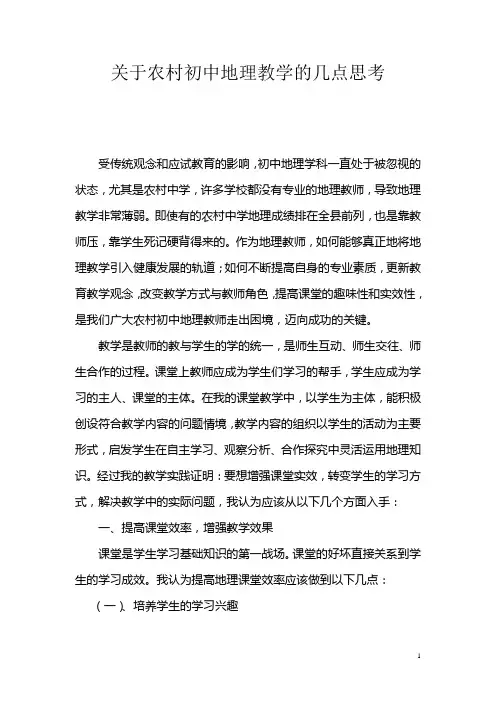 关于农村初中地理教学的几点思考

受传统观念和应试教育的影响，初中地理学科一直处于被忽视的状态，尤其是农村中学，许多学校都没有专业的地理教师，导致地理教学非常薄弱。即使有的农村中学地理成绩排在全县前列，也是靠教师压，靠学生死记硬背得来的。作为地理教师，如何能够真正地将地理教学引入健康发展的轨道；如何不断提高自身的专业素质，更新教育教学观念，改变教学方式与教师角色，提高课堂的趣味性和实效性，是我们广大农村初中地理教师走出困境，迈向成功的关键。

教学是教师的教与学生的学的统一，是师生互动、师生交往、师生合作的过程。课堂上教师应成为学生们学习的帮手，学生应成为学习的主人、课堂的主体。在我的课堂教学中，以学生为主体，能积极创设符合教学内容的问题情境，教学内容的组织以学生的活动为主要形式，启发学生在自主学习、观察分析、合作探究中灵活运用地理知识。经过我的教学实践证明：要想增强课堂实效，转变学生的学习方式，解决教学中的实际问题，我认为应该从以下几个方面入手：

一、提高课堂效率，增强教学效果

课堂是学生学习基础知识的第一战场。课堂的好坏直接关系到学生的学习成效。我认为提高地理课堂效率应该做到以下几点：

（一）、培养学生的学习兴趣

1